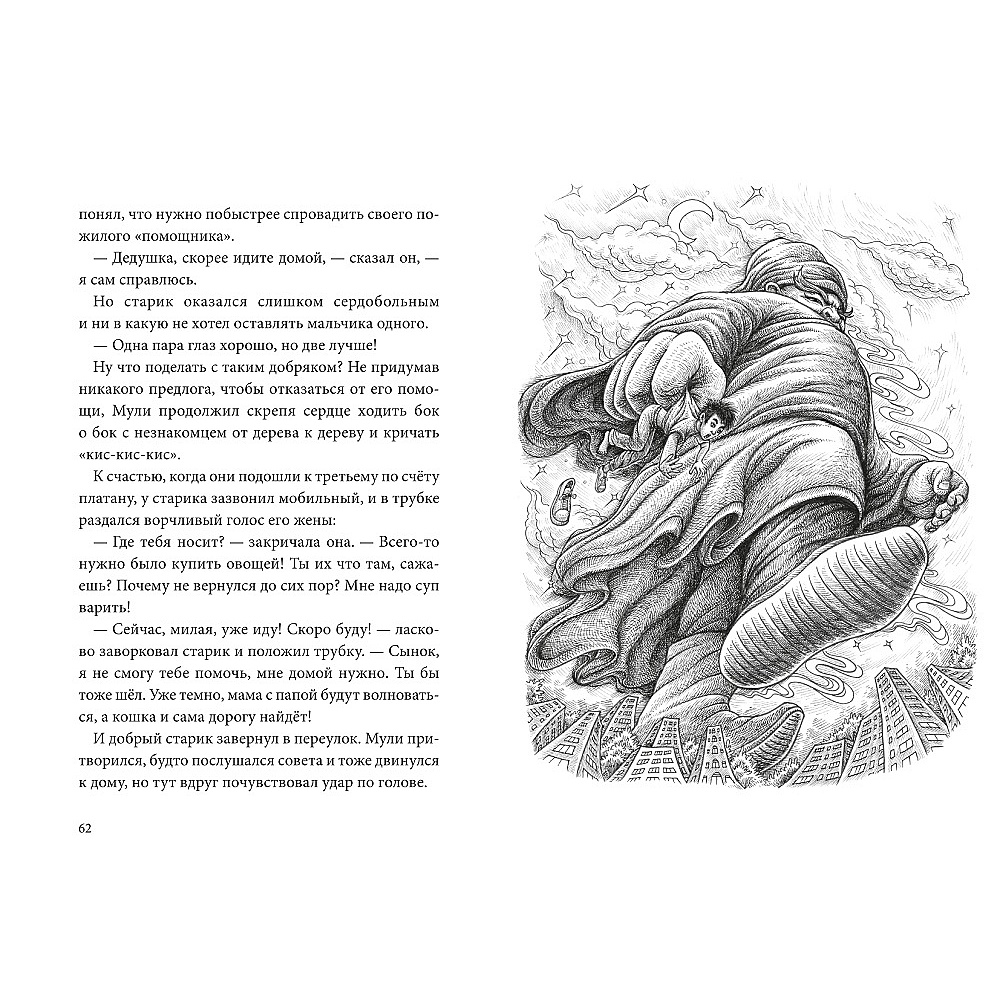 понял, что нужно побыстрее спровадить своего пожилого «помощника».

— Дедушка, скорее идите домой, — сказал он, — я сам справлюсь.

Но старик оказался слишком сердобольным и ни в какую не хотел оставлять мальчика одного.

— Одна пара глаз хорошо, но две лучше!

Ну что поделать с таким добряком? Не придумав никакого предлога, чтобы отказаться от его помощи, Мули продолжил скрепя сердце ходить бок о бок с незнакомцем от дерева к дереву и кричать «кис-кис-кис».

К счастью, когда они подошли к третьему по счёту платану, у старика зазвонил мобильный, и в трубке раздался ворчливый голос его жены:

— Где тебя носит? — закричала она. — Всего-то нужно было купить овощей! Ты их что там, сажаешь? Почему не вернулся до сих пор? Мне надо суп варить!

— Сейчас, милая, уже иду! Скоро буду! — ласково заворковал старик и положил трубку. — Сынок, я не смогу тебе помочь, мне домой нужно. Ты бы тоже шёл. Уже темно, мама с папой будут волноваться, а кошка и сама дорогу найдёт!

И добрый старик завернул в переулок. Мули притворился, будто послушался совета и тоже двинулся к дому, но тут вдруг почувствовал удар по голове.

62